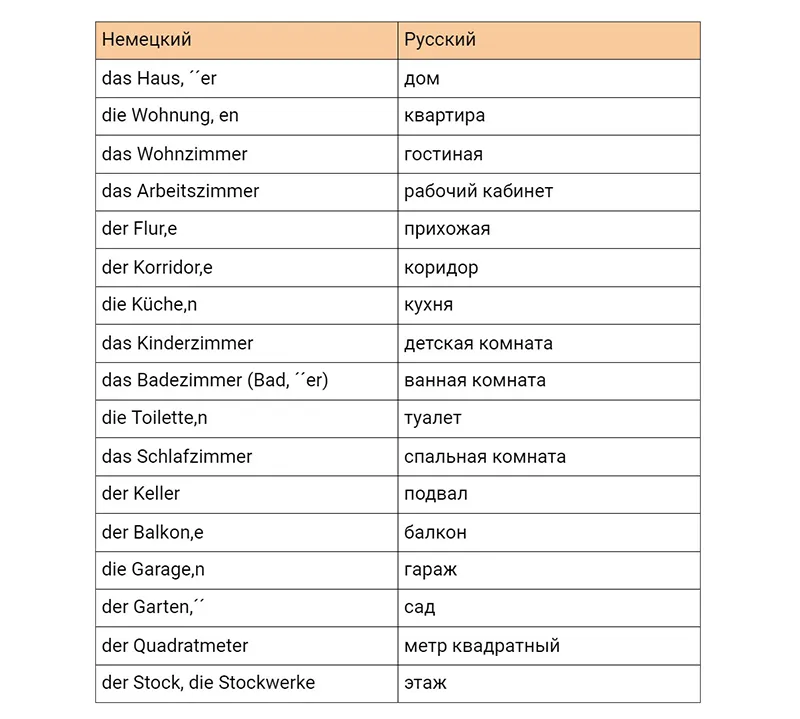 | Немецкий | Русский |
|---|---|
| das Haus, ´´er | дом |
| die Wohnung, en | квартира |
| das Wohnzimmer | гостиная |
| das Arbeitszimmer | рабочий кабинет |
| der Flur,e | прихожая |
| der Korridor,e | коридор |
| die Küche,n | кухня |
| das Kinderzimmer | детская комната |
| das Badezimmer (Bad, ´´er) | ванная комната |
| die Toilette,n | туалет |
| das Schlafzimmer | спальная комната |
| der Keller | подвал |
| der Balkon,e | балкон |
| die Garage,n | гараж |
| der Garten,´´ | сад |
| der Quadratmeter | метр квадратный |
| der Stock, die Stockwerke | этаж |